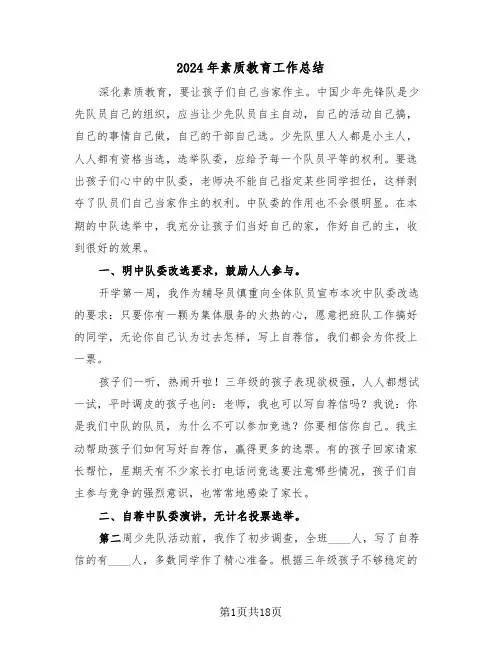 2024年素质教育工作总结

深化素质教育，要让孩子们自己当家作主。中国少年先锋队是少先队员自己的组织，应当让少先队员自主自动，自己的活动自己搞，自己的事情自己做，自己的干部自己选。少先队里人人都是小主人，人人都有资格当选，选举队委，应给予每一个队员平等的权利。要选出孩子们心中的中队委，老师决不能自己指定某些同学担任，这样剥夺了队员们自己当家作主的权利。中队委的作用也不会很明显。在本期的中队选举中，我充分让孩子们当好自己的家，作好自己的主，收到很好的效果。

一、明中队委改选要求，鼓励人人参与。

开学第一周，我作为辅导员慎重向全体队员宣布本次中队委改选的要求：只要你有一颗为集体服务的火热的心，愿意把班队工作搞好的同学，无论你自己认为过去怎样，写上自荐信，我们都会为你投上一票。

孩子们一听，热闹开啦！三年级的孩子表现欲极强，人人都想试一试，平时调皮的孩子也问：老师，我也可以写自荐信吗？我说：你是我们中队的队员，为什么不可以参加竞选？你要相信你自己。我主动帮助孩子们如何写好自荐信，赢得更多的选票。有的孩子回家请家长帮忙，星期天有不少家长打电话问竞选要注意哪些情况，孩子们自主参与竞争的强烈意识，也常常地感染了家长。

二、自荐中队委演讲，无计名投票选举。

第二周少先队活动前，我作了初步调查，全班____人，写了自荐信的有____人，多数同学作了精心准备。根据三年级孩子不够稳定的

第1页共18页